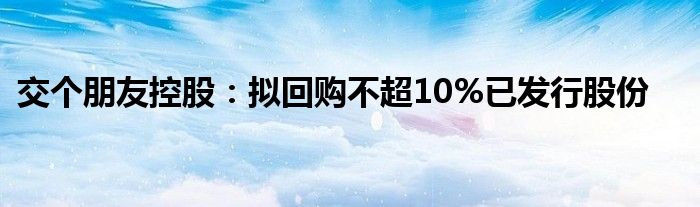 交个朋友控股：拟回购不超10%已发行股份